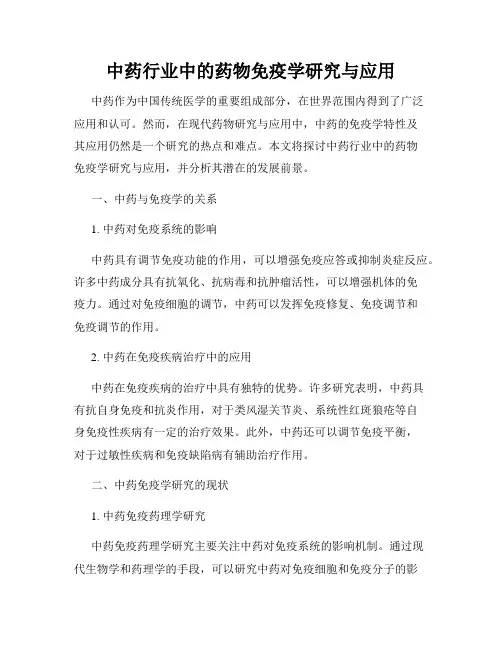 中药行业中的药物免疫学研究与应用

中药作为中国传统医学的重要组成部分，在世界范围内得到了广泛应用和认可。然而，在现代药物研究与应用中，中药的免疫学特性及其应用仍然是一个研究的热点和难点。本文将探讨中药行业中的药物免疫学研究与应用，并分析其潜在的发展前景。

一、中药与免疫学的关系

1. 中药对免疫系统的影响

中药具有调节免疫功能的作用，可以增强免疫应答或抑制炎症反应。许多中药成分具有抗氧化、抗病毒和抗肿瘤活性，可以增强机体的免疫力。通过对免疫细胞的调节，中药可以发挥免疫修复、免疫调节和免疫调节的作用。

2. 中药在免疫疾病治疗中的应用

中药在免疫疾病的治疗中具有独特的优势。许多研究表明，中药具有抗自身免疫和抗炎作用，对于类风湿关节炎、系统性红斑狼疮等自身免疫性疾病有一定的治疗效果。此外，中药还可以调节免疫平衡，对于过敏性疾病和免疫缺陷病有辅助治疗作用。

二、中药免疫学研究的现状

1. 中药免疫药理学研究

中药免疫药理学研究主要关注中药对免疫系统的影响机制。通过现代生物学和药理学的手段，可以研究中药对免疫细胞和免疫分子的影